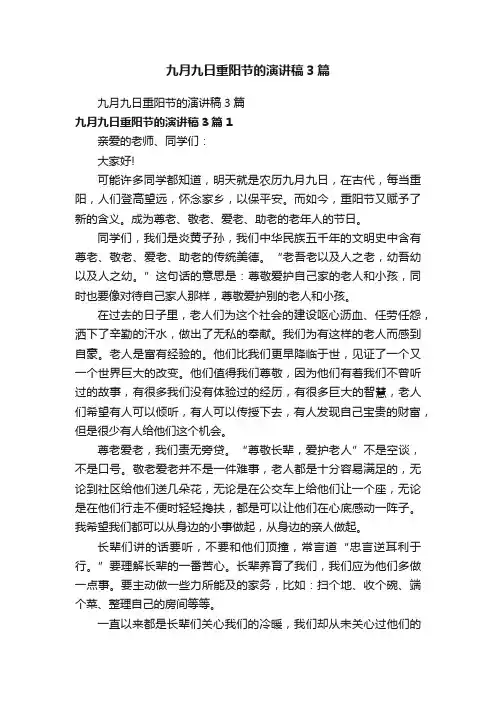 九月九日重阳节的演讲稿3篇

九月九日重阳节的演讲稿3篇

九月九日重阳节的演讲稿3篇1

亲爱的老师、同学们：

大家好!

可能许多同学都知道，明天就是农历九月九日，在古代，每当重阳，人们登高望远，怀念家乡，以保平安。而如今，重阳节又赋予了新的含义。成为尊老、敬老、爱老、助老的老年人的节日。

同学们，我们是炎黄子孙，我们中华民族五千年的文明史中含有尊老、敬老、爱老、助老的传统美德。“老吾老以及人之老，幼吾幼以及人之幼。”这句话的意思是：尊敬爱护自己家的老人和小孩，同时也要像对待自己家人那样，尊敬爱护别的老人和小孩。

在过去的日子里，老人们为这个社会的建设呕心沥血、任劳任怨，洒下了辛勤的汗水，做出了无私的奉献。我们为有这样的老人而感到自豪。老人是富有经验的。他们比我们更早降临于世，见证了一个又一个世界巨大的改变。他们值得我们尊敬，因为他们有着我们不曾听过的故事，有很多我们没有体验过的经历，有很多巨大的智慧，老人们希望有人可以倾听，有人可以传授下去，有人发现自己宝贵的财富，但是很少有人给他们这个机会。

尊老爱老，我们责无旁贷。“尊敬长辈，爱护老人”不是空谈，不是口号。敬老爱老并不是一件难事，老人都是十分容易满足的，无论到社区给他们送几朵花，无论是在公交车上给他们让一个座，无论是在他们行走不便时轻轻搀扶，都是可以让他们在心底感动一阵子。我希望我们都可以从身边的小事做起，从身边的亲人做起。

长辈们讲的话要听，不要和他们顶撞，常言道“忠言逆耳利于行。”要理解长辈的一番苦心。长辈养育了我们，我们应为他们多做一点事。要主动做一些力所能及的家务，比如：扫个地、收个碗、端个菜、整理自己的房间等等。

一直以来都是长辈们关心我们的冷暖，我们却从未关心过他们的